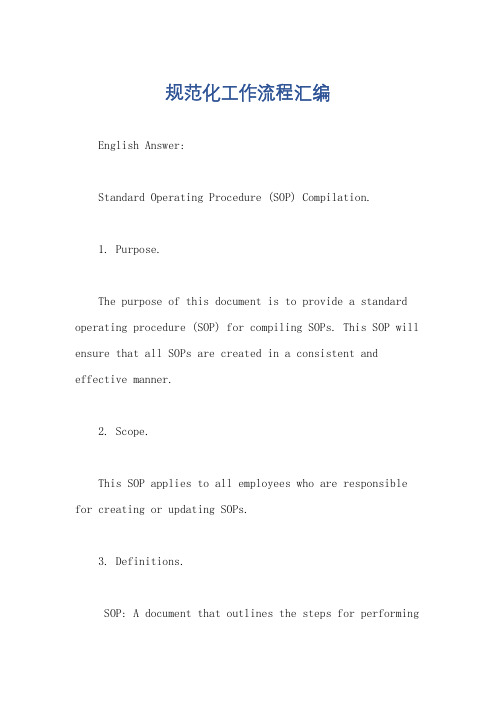 规范化工作流程汇编

English Answer:

Standard Operating Procedure (SOP) Compilation.

1. Purpose.

The purpose of this document is to provide a standard operating procedure (SOP) for compiling SOPs. This SOP will ensure that all SOPs are created in a consistent and effective manner.

2. Scope.

This SOP applies to all employees who are responsible for creating or updating SOPs.

3. Definitions.

SOP: A document that outlines the steps for performing